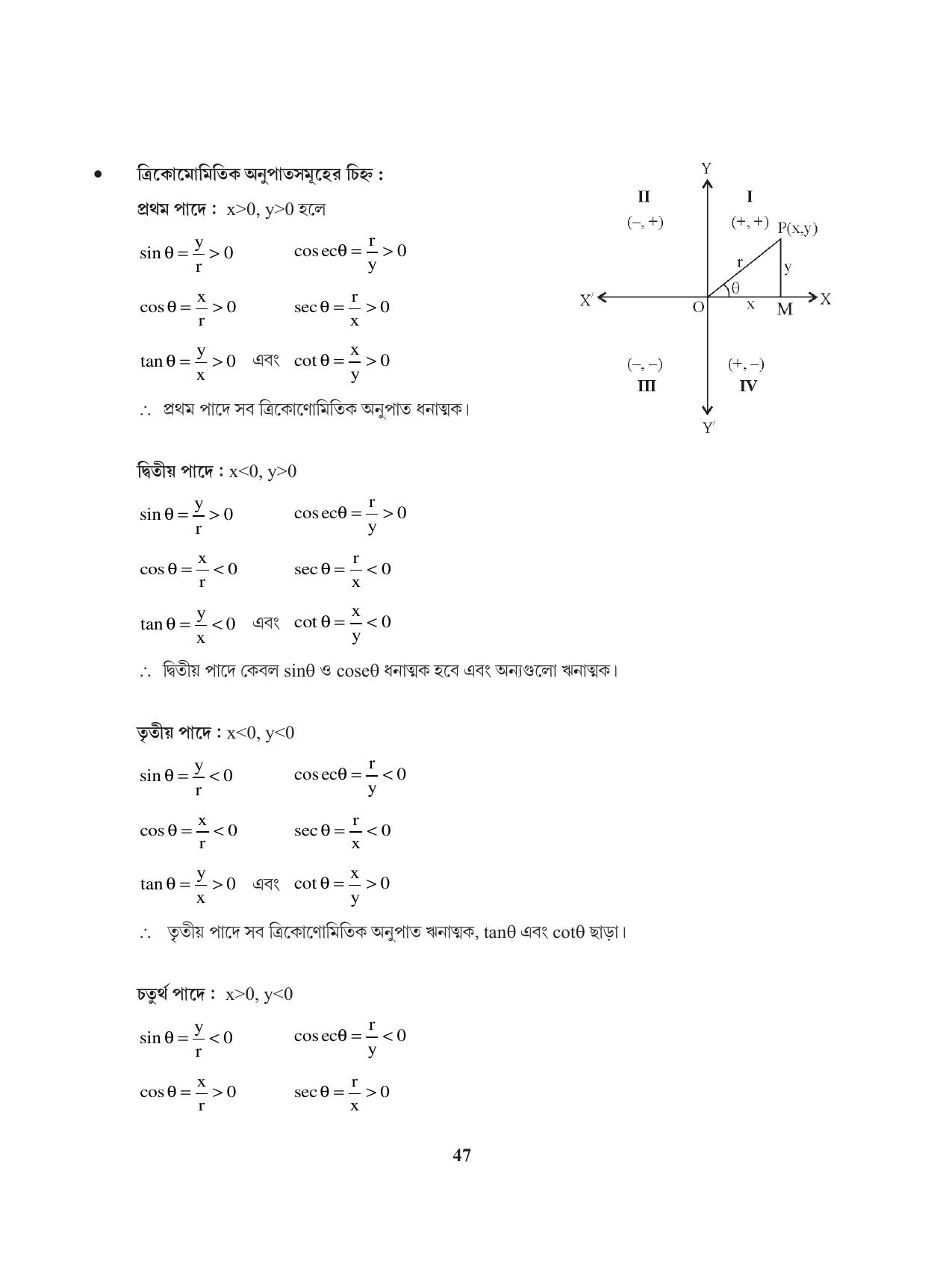 • ত্রিকোমোমিতিক অনুপাতসমূহের চিহ্ন :

প্রথম পাদে : x>0, y>0 হলে

$\sin\theta = \frac{y}{r} > 0$ $\cos ec\theta = \frac{r}{y} > 0$

$\cos\theta = \frac{x}{r} > 0$ $\sec\theta = \frac{r}{x} > 0$

$\tan\theta = \frac{y}{x} > 0$ এবং $\cot\theta = \frac{x}{y} > 0$

∴ প্রথম পাদে সব ত্রিকোণোমিতিক অনুপাত ধনাত্মক।

Y
II
I
(–, +)
(+, +)
P(x,y)
r
y
θ
X'
O
x
M
X
(–, –)
(+, –)
III
IV
Y'

দ্বিতীয় পাদে : x<0, y>0

$\sin\theta = \frac{y}{r} > 0$ $\cos ec\theta = \frac{r}{y} > 0$

$\cos\theta = \frac{x}{r} < 0$ $\sec\theta = \frac{r}{x} < 0$

$\tan\theta = \frac{y}{x} < 0$ এবং $\cot\theta = \frac{x}{y} < 0$

∴ দ্বিতীয় পাদে কেবল sinθ ও coseθ ধনাত্মক হবে এবং অন্যগুলো ঋনাত্মক।

তৃতীয় পাদে : x<0, y<0

$\sin\theta = \frac{y}{r} < 0$ $\cos ec\theta = \frac{r}{y} < 0$

$\cos\theta = \frac{x}{r} < 0$ $\sec\theta = \frac{r}{x} < 0$

$\tan\theta = \frac{y}{x} > 0$ এবং $\cot\theta = \frac{x}{y} > 0$

∴ তৃতীয় পাদে সব ত্রিকোণোমিতিক অনুপাত ঋনাত্মক, tanθ এবং cotθ ছাড়া।

চতুর্থ পাদে : x>0, y<0

$\sin\theta = \frac{y}{r} < 0$ $\cos ec\theta = \frac{r}{y} < 0$

$\cos\theta = \frac{x}{r} > 0$ $\sec\theta = \frac{r}{x} > 0$

47